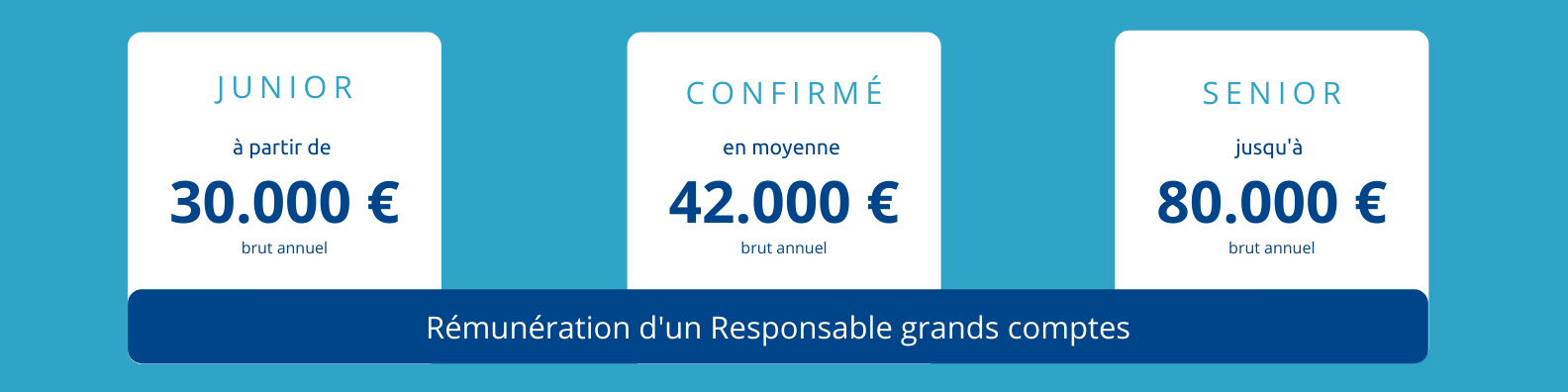 JUNIOR

à partir de

30.000 €

brut annuel

CONFIRMÉ

en moyenne

42.000 €

brut annuel

SENIOR

jusqu'à

80.000 €

brut annuel

Rémunération d'un Responsable grands comptes